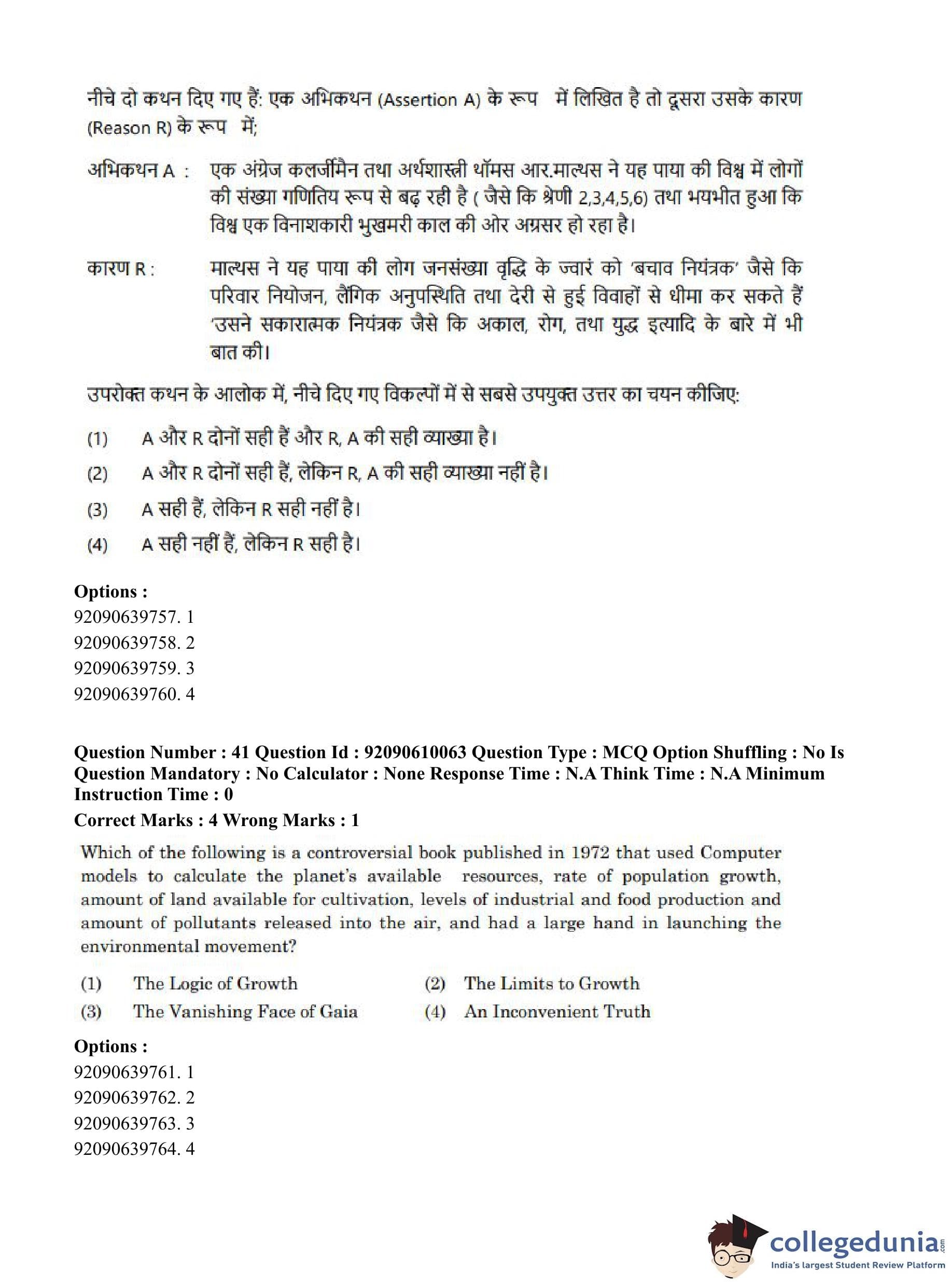 नीचे दो कथन दिए गए हैं: एक अभिकथन (Assertion A) के रूप में लिखित है तो दूसरा उसके कारण (Reason R) के रूप में;

अभिकथन A : एक अंग्रेज कलर्जीमैन तथा अर्थशास्त्री थॉमस आर.माल्थस ने यह पाया की विश्व में लोगों की संख्या गणितिय रूप से बढ़ रही है ( जैसे कि श्रेणी 2,3,4,5,6) तथा भयभीत हुआ कि विश्व एक विनाशकारी भुखमरी काल की ओर अग्रसर हो रहा है।

कारण R : माल्थस ने यह पाया की लोग जनसंख्या वृद्धि के ज्वारं को 'बचाव नियंत्रक' जैसे कि परिवार नियोजन, लैंगिक अनुपस्थिति तथा देरी से हुई विवाहों से धीमा कर सकते हैं 'उसने सकारात्मक नियंत्रक जैसे कि अकाल, रोग, तथा युद्ध इत्यादि के बारे में भी बात की।

उपरोक्त कथन के आलोक में, नीचे दिए गए विकल्पों में से सबसे उपयुक्त उत्तर का चयन कीजिए:

(1) A और R दोनों सही हैं और R, A की सही व्याख्या है।
(2) A और R दोनों सही हैं, लेकिन R, A की सही व्याख्या नहीं है।
(3) A सही हैं, लेकिन R सही नहीं है।
(4) A सही नहीं हैं, लेकिन R सही है।

Options :
92090639757. 1
92090639758. 2
92090639759. 3
92090639760. 4

Question Number : 41 Question Id : 92090610063 Question Type : MCQ Option Shuffling : No Is Question Mandatory : No Calculator : None Response Time : N.A Think Time : N.A Minimum Instruction Time : 0
Correct Marks : 4 Wrong Marks : 1

Which of the following is a controversial book published in 1972 that used Computer models to calculate the planet's available resources, rate of population growth, amount of land available for cultivation, levels of industrial and food production and amount of pollutants released into the air, and had a large hand in launching the environmental movement?

(1) The Logic of Growth
(2) The Limits to Growth
(3) The Vanishing Face of Gaia
(4) An Inconvenient Truth

Options :
92090639761. 1
92090639762. 2
92090639763. 3
92090639764. 4

collegedunia.com
India's largest Student Review Platform